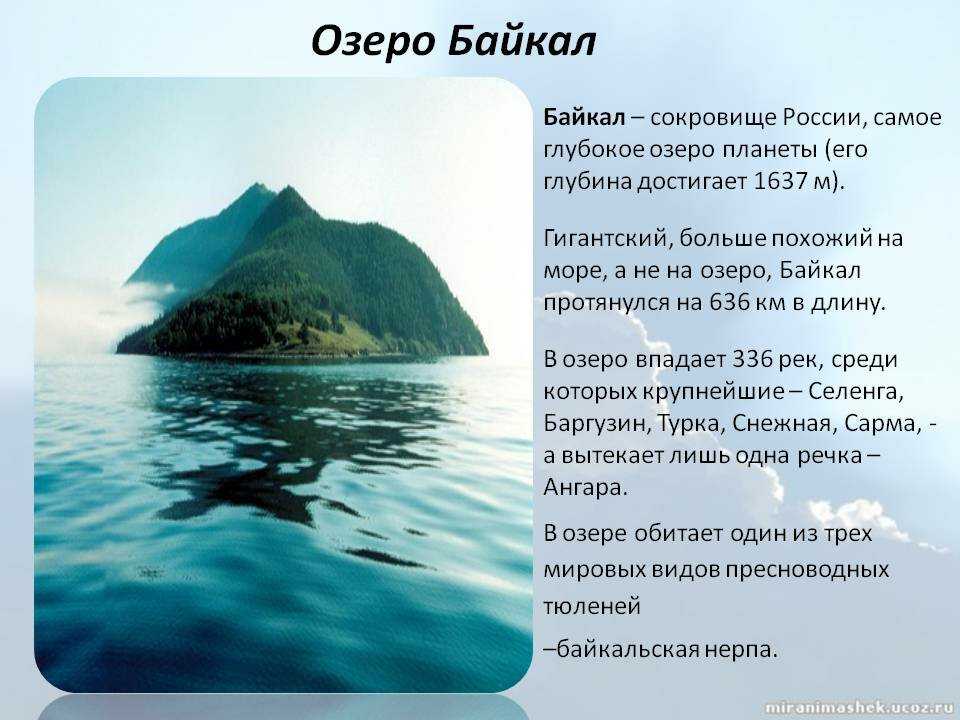 Озеро Байкал

Байкал – сокровище России, самое глубокое озеро планеты (его глубина достигает 1637 м).

Гигантский, больше похожий на море, а не на озеро, Байкал протянулся на 636 км в длину.

В озеро впадает 336 рек, среди которых крупнейшие – Селенга, Баргузин, Турка, Снежная, Сарма, - а вытекает лишь одна речка – Ангара.

В озере обитает один из трех мировых видов пресноводных тюленей

–байкальская нерпа.

miranimashek.ucoz.ru